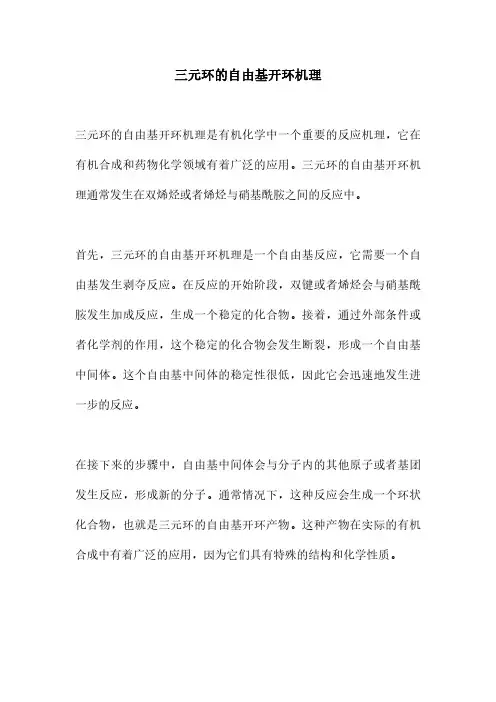 三元环的自由基开环机理

三元环的自由基开环机理是有机化学中一个重要的反应机理，它在有机合成和药物化学领域有着广泛的应用。三元环的自由基开环机理通常发生在双烯烃或者烯烃与硝基酰胺之间的反应中。

首先，三元环的自由基开环机理是一个自由基反应，它需要一个自由基发生剥夺反应。在反应的开始阶段，双键或者烯烃会与硝基酰胺发生加成反应，生成一个稳定的化合物。接着，通过外部条件或者化学剂的作用，这个稳定的化合物会发生断裂，形成一个自由基中间体。这个自由基中间体的稳定性很低，因此它会迅速地发生进一步的反应。

在接下来的步骤中，自由基中间体会与分子内的其他原子或者基团发生反应，形成新的分子。通常情况下，这种反应会生成一个环状化合物，也就是三元环的自由基开环产物。这种产物在实际的有机合成中有着广泛的应用，因为它们具有特殊的结构和化学性质。